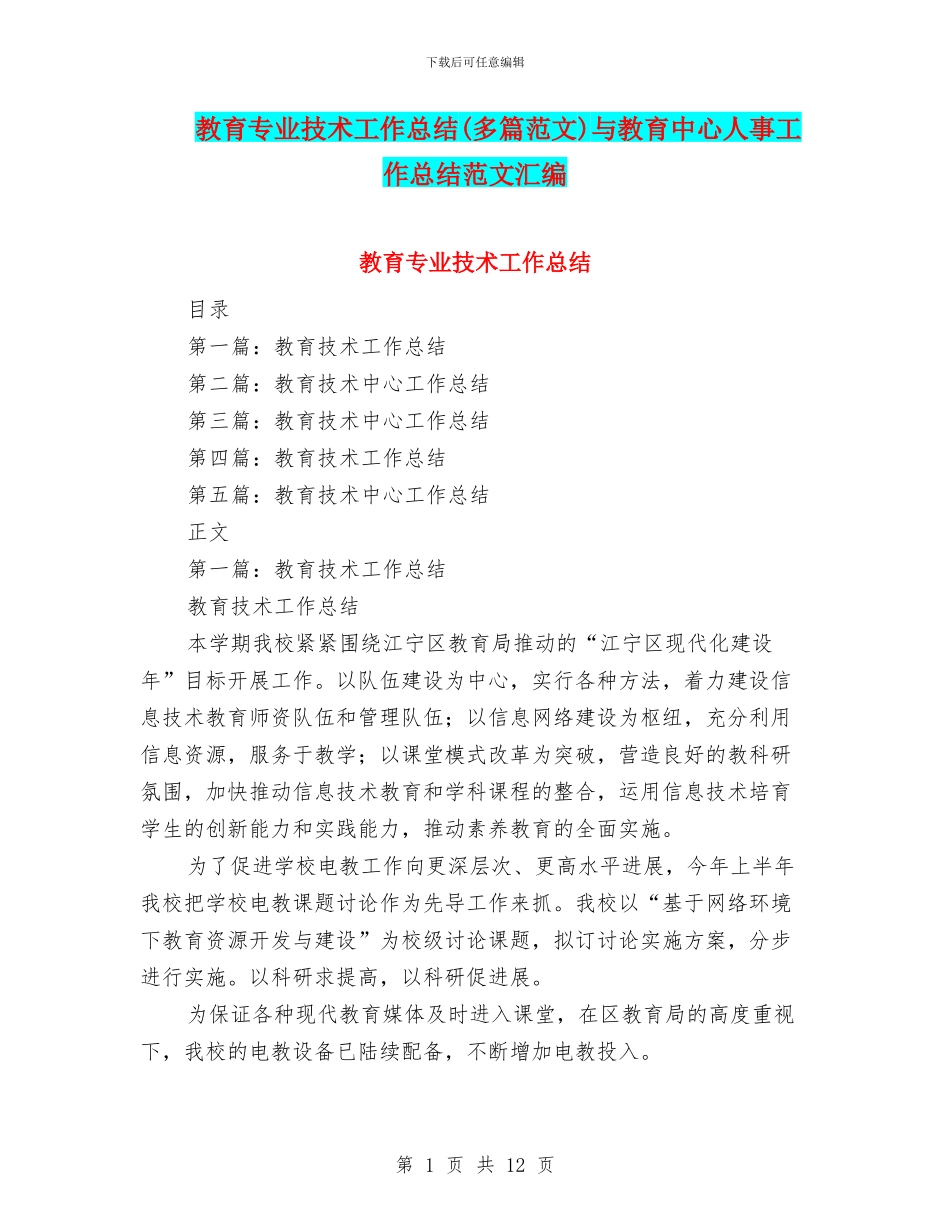 下载后可任意编辑

教育专业技术工作总结(多篇范文)与教育中心人事工作总结范文汇编

教育专业技术工作总结

目录

第一篇：教育技术工作总结

第二篇：教育技术中心工作总结

第三篇：教育技术中心工作总结

第四篇：教育技术工作总结

第五篇：教育技术中心工作总结

正文

第一篇：教育技术工作总结

教育技术工作总结

本学期我校紧紧围绕江宁区教育局推动的“江宁区现代化建设年”目标开展工作。以队伍建设为中心，实行各种方法，着力建设信息技术教育师资队伍和管理队伍；以信息网络建设为枢纽，充分利用信息资源，服务于教学；以课堂模式改革为突破，营造良好的教科研氛围，加快推动信息技术教育和学科课程的整合，运用信息技术培育学生的创新能力和实践能力，推动素养教育的全面实施。

为了促进学校电教工作向更深层次、更高水平进展，今年上半年我校把学校电教课题讨论作为先导工作来抓。我校以“基于网络环境下教育资源开发与建设”为校级讨论课题，拟订讨论实施方案，分步进行实施。以科研求提高，以科研促进展。

为保证各种现代教育媒体及时进入课堂，在区教育局的高度重视下，我校的电教设备已陆续配备，不断增加电教投入。

第 1 页 共 12 页